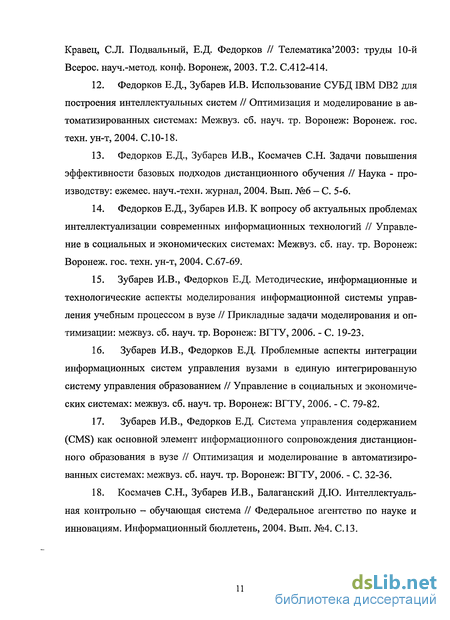 Кравец, С.Л. Подвальный, Е.Д. Федорков // Телематика'2003: труды 10-й Всерос. науч.-метод. конф. Воронеж, 2003. Т.2. С.412-414.

12. Федорков Е.Д., Зубарев И.В. Использование СУБД IBM DB2 для построения интеллектуальных систем // Оптимизация и моделирование в автоматизированных системах: Межвуз. сб. науч. тр. Воронеж: Воронеж. гос. техн. ун-т, 2004. С.10-18.

13. Федорков Е.Д., Зубарев И.В., Космачев С.Н. Задачи повышения эффективности базовых подходов дистанционного обучения // Наука - производству: ежемес. науч.-техн. журнал, 2004. Вып. №6 – С. 5-6.

14. Федорков Е.Д., Зубарев И.В. К вопросу об актуальных проблемах интеллектуализации современных информационных технологий // Управление в социальных и экономических системах: Межвуз. сб. нау. тр. Воронеж: Воронеж. гос. техн. ун-т, 2004. С.67-69.

15. Зубарев И.В., Федорков Е.Д. Методические, информационные и технологические аспекты моделирования информационной системы управления учебным процессом в вузе // Прикладные задачи моделирования и оптимизации: межвуз. сб. науч. тр. Воронеж: ВГТУ, 2006. - С. 19-23.

16. Зубарев И.В., Федорков Е.Д. Проблемные аспекты интеграции информационных систем управления вузами в единую интегрированную систему управления образованием // Управление в социальных и экономических системах: межвуз. сб. науч. тр. Воронеж: ВГТУ, 2006. - С. 79-82.

17. Зубарев И.В., Федорков Е.Д. Система управления содержанием (CMS) как основной элемент информационного сопровождения дистанционного образования в вузе // Оптимизация и моделирование в автоматизированных системах: межвуз. сб. науч. тр. Воронеж: ВГТУ, 2006. - С. 32-36.

18. Космачев С.Н., Зубарев И.В., Балаганский Д.Ю. Интеллектуальная контрольно – обучающая система // Федеральное агентство по науке и инновациям. Информационный бюллетень, 2004. Вып. №4. С.13.

11

dsLib.net
библиотека диссертаций